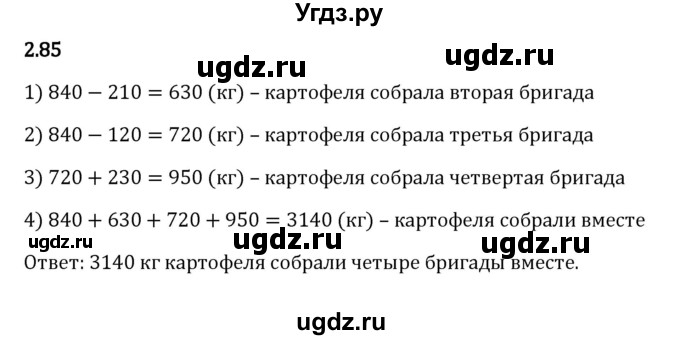 Угдз.ру

2.85

ugdz.ru

ugdz.ru

1) $840 - 210 = 630$ (кг) – картофеля собрала вторая бригада

2) $840 - 120 = 720$ (кг) – картофеля собрала третья бригада

3) $720 + 230 = 950$ (кг) – картофеля собрала четвертая бригада

4) $840 + 630 + 720 + 950 = 3140$ (кг) – картофеля собрали вместе

ugdz.ru

ugdz.ru

ugdz.ru

Ответ: 3140 кг картофеля собрали четыре бригады вместе.

ugdz.ru